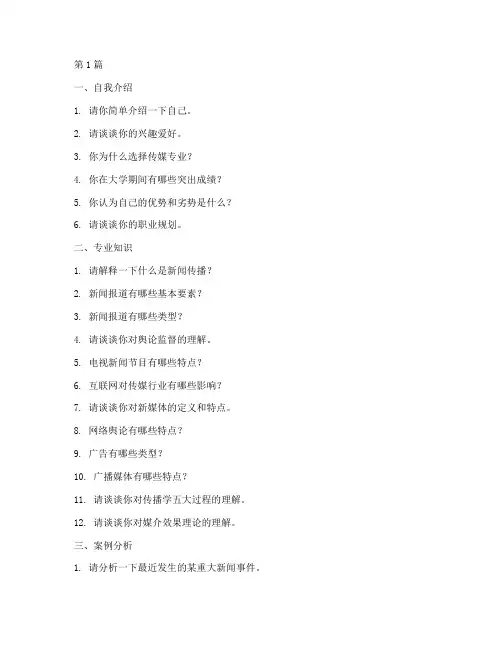 第 1 篇

一、自我介绍

1. 请你简单介绍一下自己。

2. 请谈谈你的兴趣爱好。

3. 你为什么选择传媒专业？

4. 你在大学期间有哪些突出成绩？

5. 你认为自己的优势和劣势是什么？

6. 请谈谈你的职业规划。

二、专业知识

1. 请解释一下什么是新闻传播？

2. 新闻报道有哪些基本要素？

3. 新闻报道有哪些类型？

4. 请谈谈你对舆论监督的理解。

5. 电视新闻节目有哪些特点？

6. 互联网对传媒行业有哪些影响？

7. 请谈谈你对新媒体的定义和特点。

8. 网络舆论有哪些特点？

9. 广告有哪些类型？

10. 广播媒体有哪些特点？

11. 请谈谈你对传播学五大过程的理解。

12. 请谈谈你对媒介效果理论的理解。

三、案例分析

1. 请分析一下最近发生的某重大新闻事件。